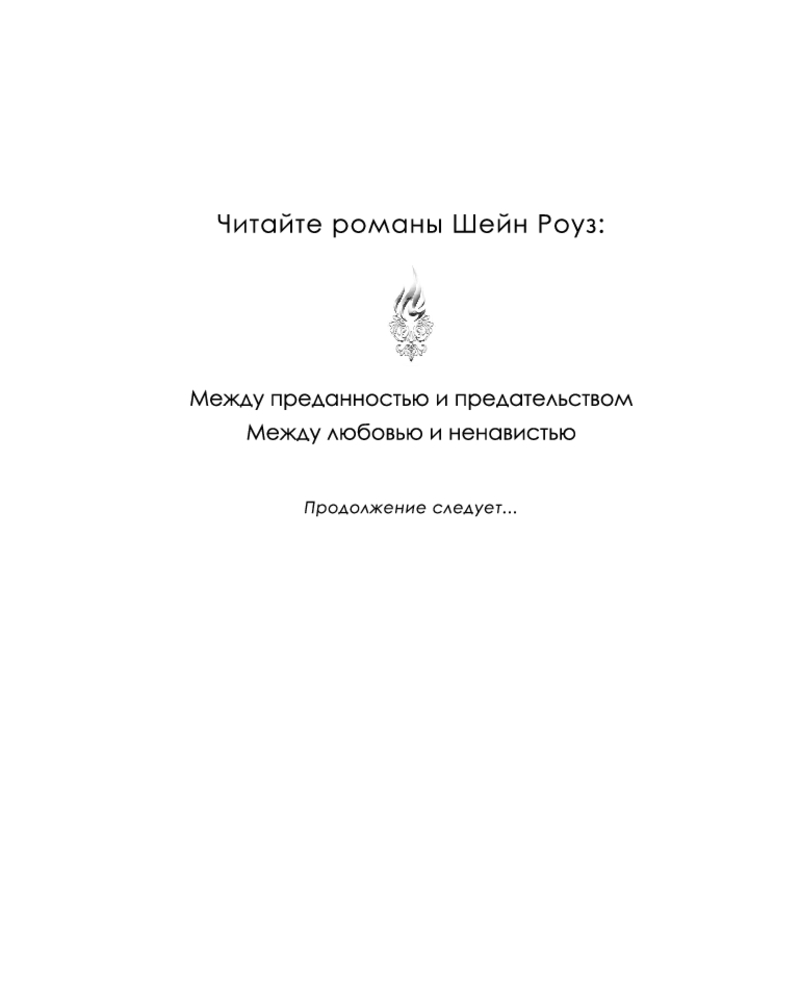 Читайте романы Шейн Роуз:

Между преданностью и предательством
Между любовью и ненавистью

Продолжение следует...